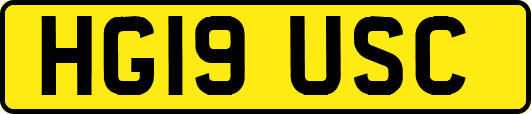 HG19 USC